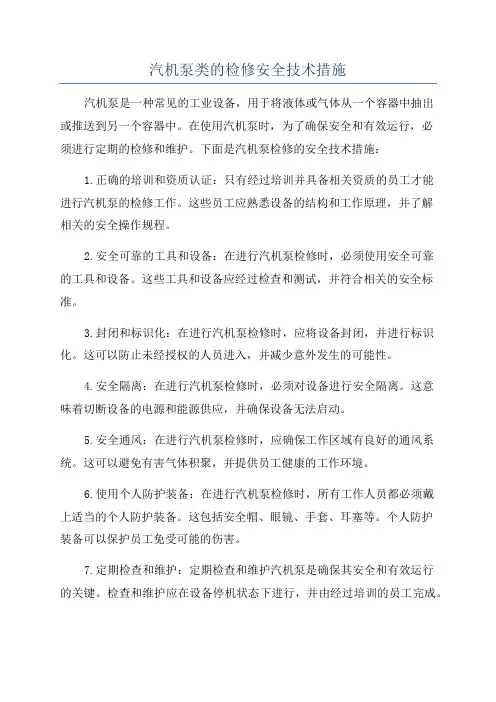 汽机泵类的检修安全技术措施

汽机泵是一种常见的工业设备，用于将液体或气体从一个容器中抽出或推送到另一个容器中。在使用汽机泵时，为了确保安全和有效运行，必须进行定期的检修和维护。下面是汽机泵检修的安全技术措施：

1.正确的培训和资质认证：只有经过培训并具备相关资质的员工才能进行汽机泵的检修工作。这些员工应熟悉设备的结构和工作原理，并了解相关的安全操作规程。

2.安全可靠的工具和设备：在进行汽机泵检修时，必须使用安全可靠的工具和设备。这些工具和设备应经过检查和测试，并符合相关的安全标准。

3.封闭和标识化：在进行汽机泵检修时，应将设备封闭，并进行标识化。这可以防止未经授权的人员进入，并减少意外发生的可能性。

4.安全隔离：在进行汽机泵检修时，必须对设备进行安全隔离。这意味着切断设备的电源和能源供应，并确保设备无法启动。

5.安全通风：在进行汽机泵检修时，应确保工作区域有良好的通风系统。这可以避免有害气体积聚，并提供员工健康的工作环境。

6.使用个人防护装备：在进行汽机泵检修时，所有工作人员都必须戴上适当的个人防护装备。这包括安全帽、眼镜、手套、耳塞等。个人防护装备可以保护员工免受可能的伤害。

7.定期检查和维护：定期检查和维护汽机泵是确保其安全和有效运行的关键。检查和维护应在设备停机状态下进行，并由经过培训的员工完成。